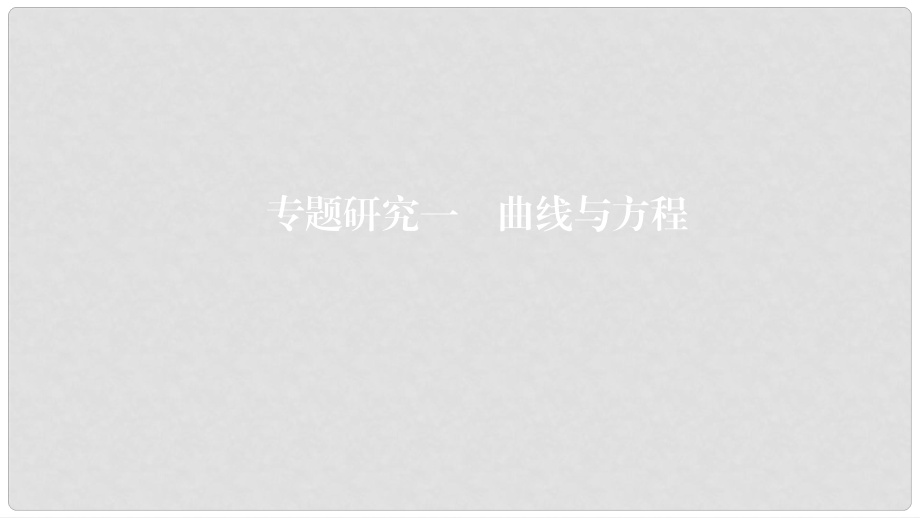 专题研究一　曲线与方程